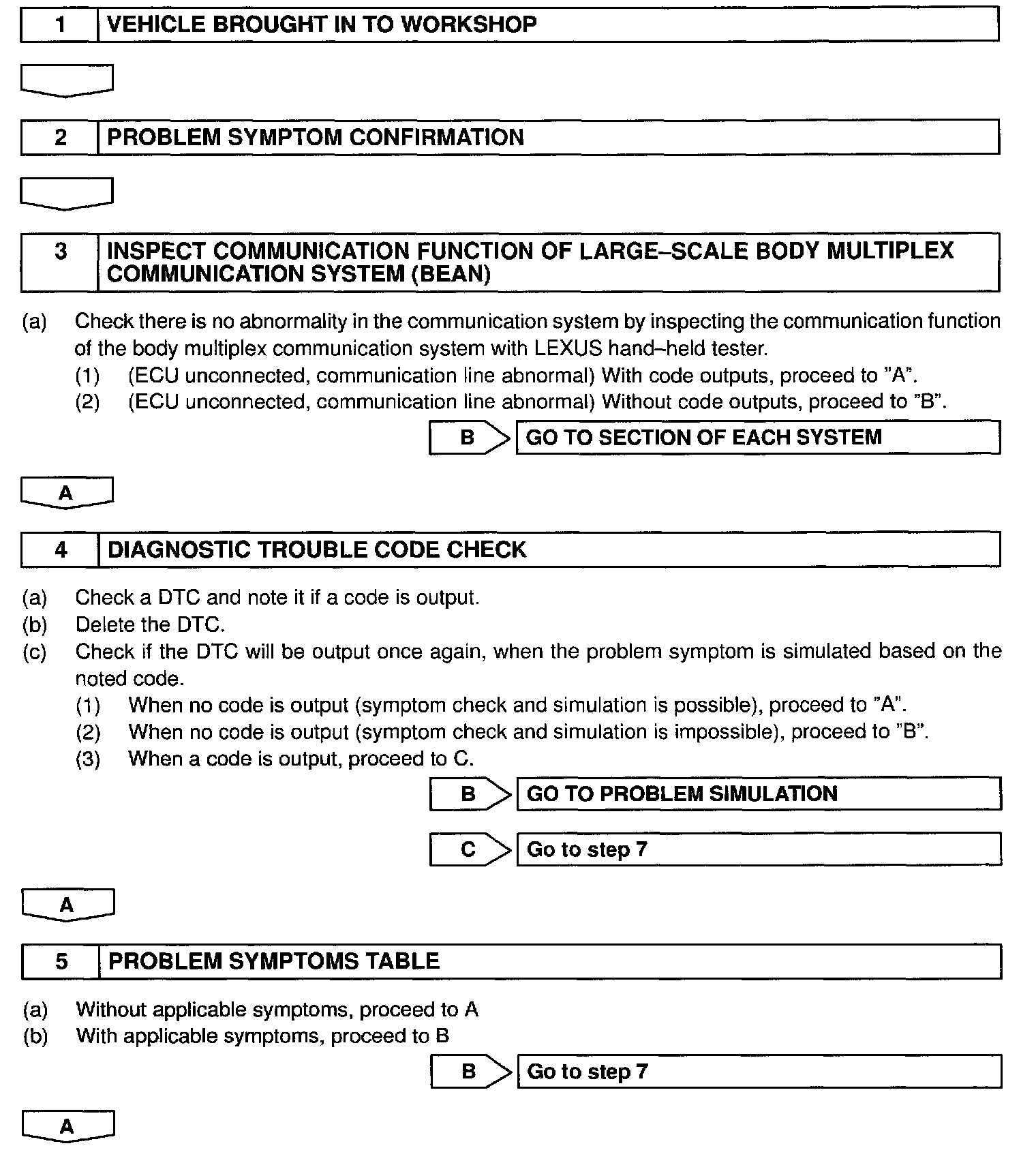 1 VEHICLE BROUGHT IN TO WORKSHOP

2 PROBLEM SYMPTOM CONFIRMATION

3 INSPECT COMMUNICATION FUNCTION OF LARGE–SCALE BODY MULTIPLEX COMMUNICATION SYSTEM (BEAN)

(a) Check there is no abnormality in the communication system by inspecting the communication function of the body multiplex communication system with LEXUS hand–held tester.
(1) (ECU unconnected, communication line abnormal) With code outputs, proceed to "A".
(2) (ECU unconnected, communication line abnormal) Without code outputs, proceed to "B".

B GO TO SECTION OF EACH SYSTEM

A

4 DIAGNOSTIC TROUBLE CODE CHECK

(a) Check a DTC and note it if a code is output.
(b) Delete the DTC.
(c) Check if the DTC will be output once again, when the problem symptom is simulated based on the noted code.
(1) When no code is output (symptom check and simulation is possible), proceed to "A".
(2) When no code is output (symptom check and simulation is impossible), proceed to "B".
(3) When a code is output, proceed to C.

B GO TO PROBLEM SIMULATION

C Go to step 7

A

5 PROBLEM SYMPTOMS TABLE

(a) Without applicable symptoms, proceed to A
(b) With applicable symptoms, proceed to B

B Go to step 7

A